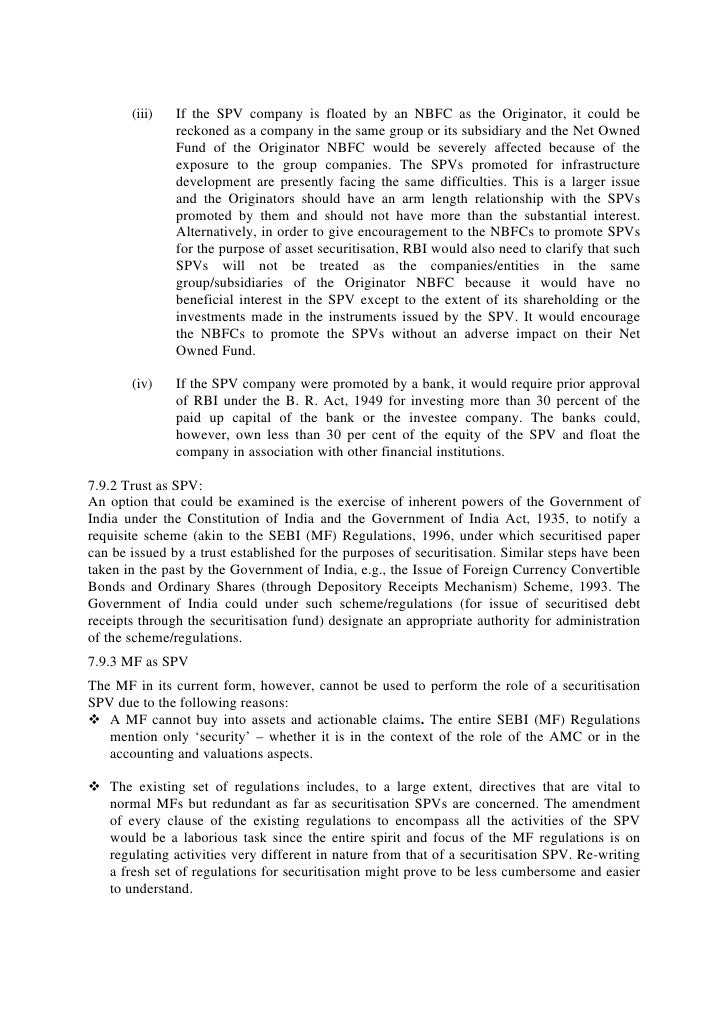 (iii) If the SPV company is floated by an NBFC as the Originator, it could be reckoned as a company in the same group or its subsidiary and the Net Owned Fund of the Originator NBFC would be severely affected because of the exposure to the group companies. The SPVs promoted for infrastructure development are presently facing the same difficulties. This is a larger issue and the Originators should have an arm length relationship with the SPVs promoted by them and should not have more than the substantial interest. Alternatively, in order to give encouragement to the NBFCs to promote SPVs for the purpose of asset securitisation, RBI would also need to clarify that such SPVs will not be treated as the companies/entities in the same group/subsidiaries of the Originator NBFC because it would have no beneficial interest in the SPV except to the extent of its shareholding or the investments made in the instruments issued by the SPV. It would encourage the NBFCs to promote the SPVs without an adverse impact on their Net Owned Fund.

(iv) If the SPV company were promoted by a bank, it would require prior approval of RBI under the B. R. Act, 1949 for investing more than 30 percent of the paid up capital of the bank or the investee company. The banks could, however, own less than 30 per cent of the equity of the SPV and float the company in association with other financial institutions.

7.9.2 Trust as SPV:
An option that could be examined is the exercise of inherent powers of the Government of India under the Constitution of India and the Government of India Act, 1935, to notify a requisite scheme (akin to the SEBI (MF) Regulations, 1996, under which securitised paper can be issued by a trust established for the purposes of securitisation. Similar steps have been taken in the past by the Government of India, e.g., the Issue of Foreign Currency Convertible Bonds and Ordinary Shares (through Depository Receipts Mechanism) Scheme, 1993. The Government of India could under such scheme/regulations (for issue of securitised debt receipts through the securitisation fund) designate an appropriate authority for administration of the scheme/regulations.

7.9.3 MF as SPV
The MF in its current form, however, cannot be used to perform the role of a securitisation SPV due to the following reasons:
❖ A MF cannot buy into assets and actionable claims. The entire SEBI (MF) Regulations mention only 'security' – whether it is in the context of the role of the AMC or in the accounting and valuations aspects.

❖ The existing set of regulations includes, to a large extent, directives that are vital to normal MFs but redundant as far as securitisation SPVs are concerned. The amendment of every clause of the existing regulations to encompass all the activities of the SPV would be a laborious task since the entire spirit and focus of the MF regulations is on regulating activities very different in nature from that of a securitisation SPV. Re-writing a fresh set of regulations for securitisation might prove to be less cumbersome and easier to understand.